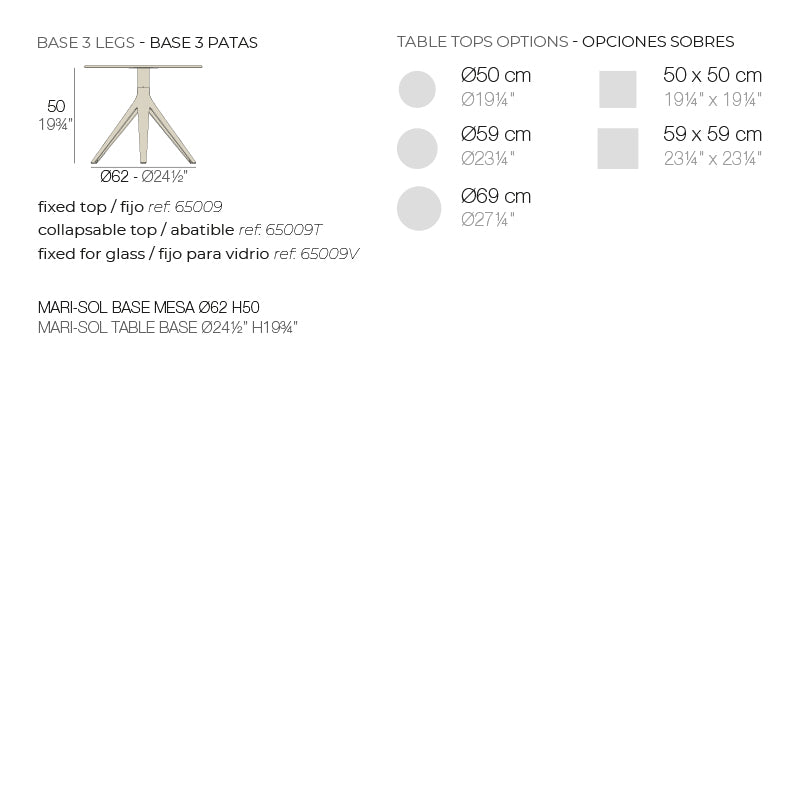 BASE 3 LEGS - BASE 3 PATAS

50
19¾"

Ø62 - Ø24½"

fixed top / fijo ref. 65009
collapsable top / abatible ref. 65009T
fixed for glass / fijo para vidrio ref. 65009V

MARI-SOL BASE MESA Ø62 H50
MARI-SOL TABLE BASE Ø24½" H19¾"

TABLE TOPS OPTIONS - OPCIONES SOBRES

Ø50 cm
Ø19¼"

Ø59 cm
Ø23¼"

Ø69 cm
Ø27¼"

50 x 50 cm
19¼" x 19¼"

59 x 59 cm
23¼" x 23¼"